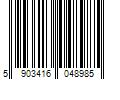 5 903416 048985